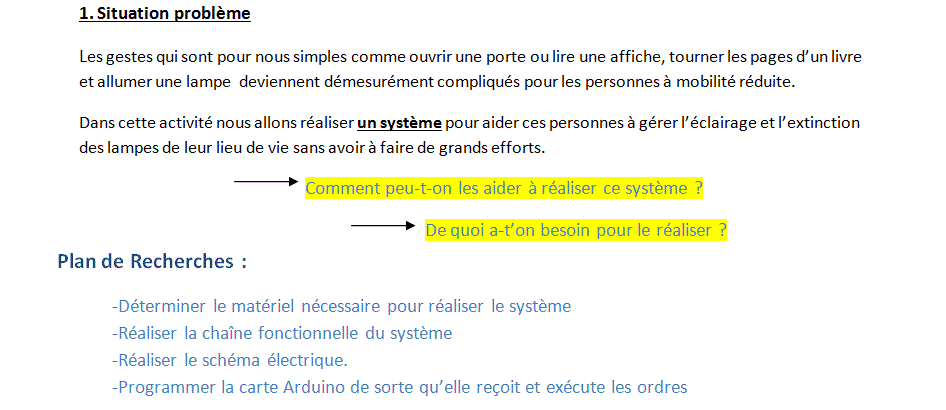 1. Situation problème

Les gestes qui sont pour nous simples comme ouvrir une porte ou lire une affiche, tourner les pages d'un livre et allumer une lampe deviennent démesurément compliqués pour les personnes à mobilité réduite.

Dans cette activité nous allons réaliser un système pour aider ces personnes à gérer l'éclairage et l'extinction des lampes de leur lieu de vie sans avoir à faire de grands efforts.

Comment peu-t-on les aider à réaliser ce système ?

De quoi a-t'on besoin pour le réaliser ?

Plan de Recherches :

-Déterminer le matériel nécessaire pour réaliser le système
-Réaliser la chaîne fonctionnelle du système
-Réaliser le schéma électrique.
-Programmer la carte Arduino de sorte qu'elle reçoit et exécute les ordres